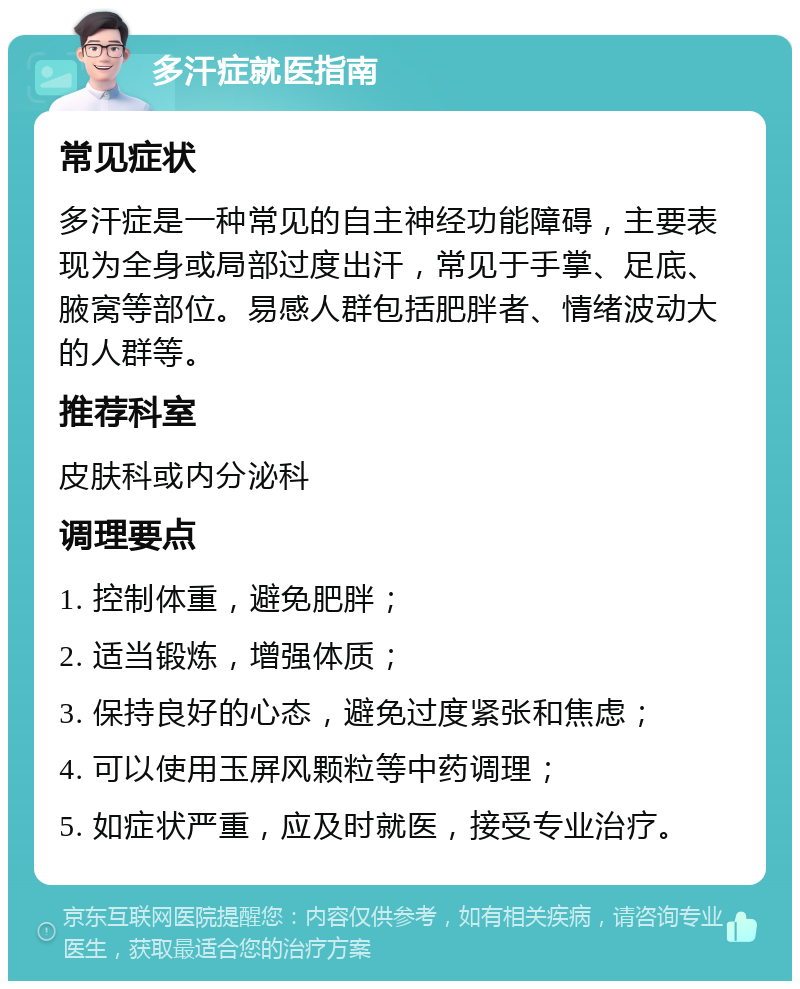 多汗症就医指南

常见症状

多汗症是一种常见的自主神经功能障碍，主要表现为全身或局部过度出汗，常见于手掌、足底、腋窝等部位。易感人群包括肥胖者、情绪波动大的人群等。

推荐科室

皮肤科或内分泌科

调理要点

1. 控制体重，避免肥胖；

2. 适当锻炼，增强体质；

3. 保持良好的心态，避免过度紧张和焦虑；

4. 可以使用玉屏风颗粒等中药调理；

5. 如症状严重，应及时就医，接受专业治疗。

京东互联网医院提醒您：内容仅供参考，如有相关疾病，请咨询专业医生，获取最适合您的治疗方案